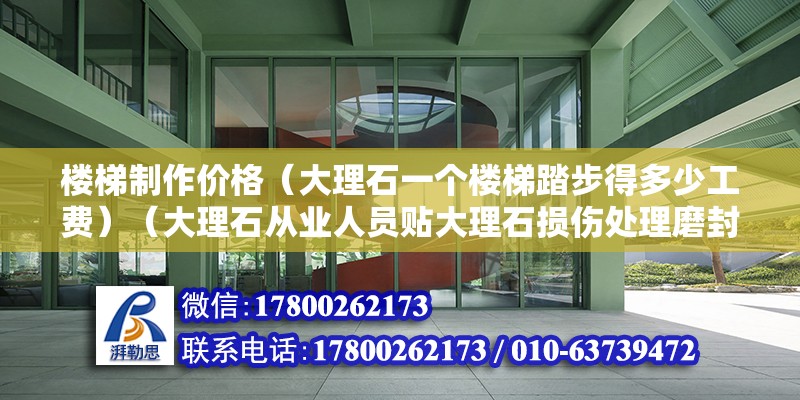 楼梯制作价格（大理石一个楼梯踏步得多少工费）（大理石从业人员贴大理石损伤处理磨封

湃勒思

微信：17800262173

联系电话：17800262173 / 010-63739472